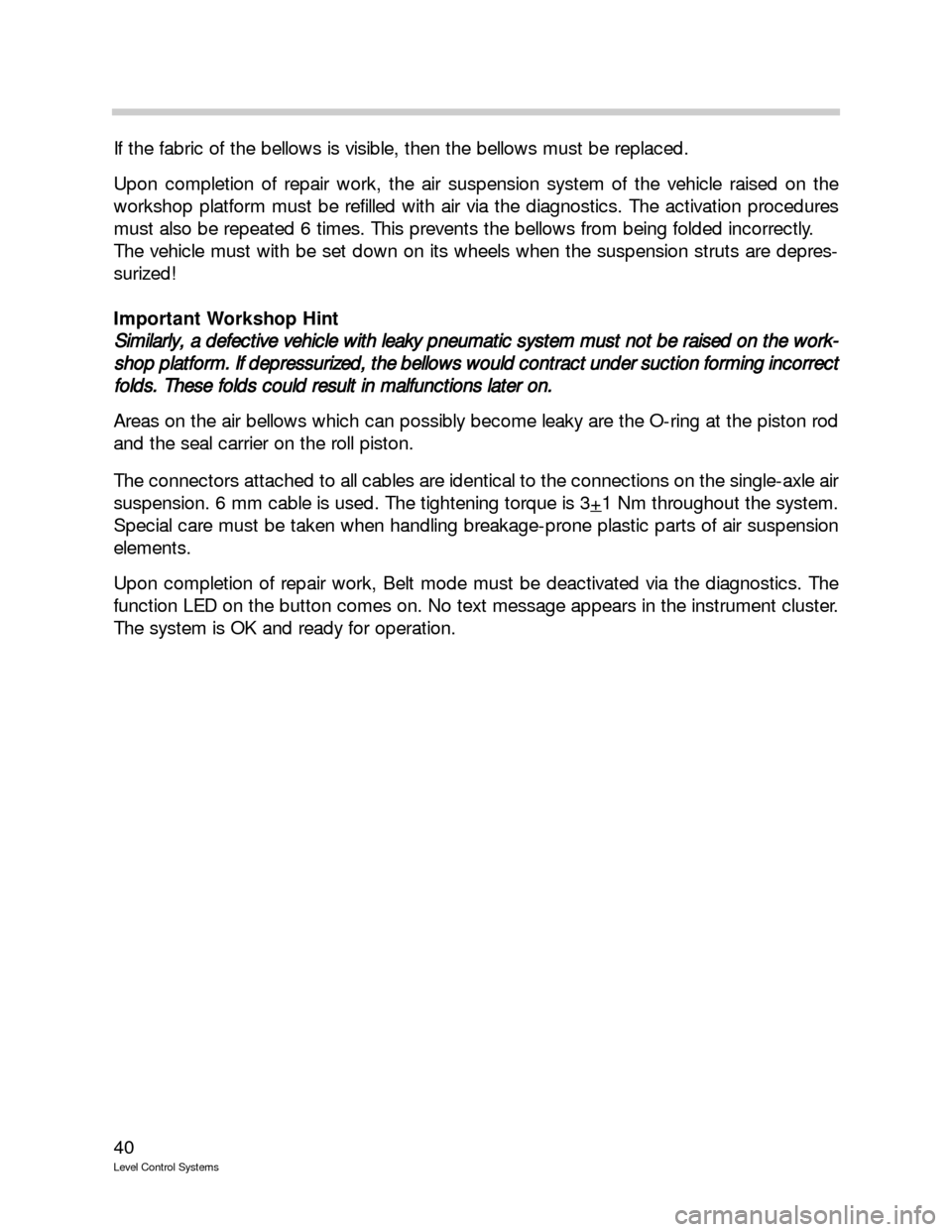 If the fabric of the bellows is visible, then the bellows must be replaced.

Upon completion of repair work, the air suspension system of the vehicle raised on the workshop platform must be refilled with air via the diagnostics. The activation procedures must also be repeated 6 times. This prevents the bellows from being folded incorrectly.
The vehicle must with be set down on its wheels when the suspension struts are depressurized!

Important Workshop Hint
Similarly, a defective vehicle with leaky pneumatic system must not be raised on the workshop platform. If depressurized, the bellows would contract under suction forming incorrect folds. These folds could result in malfunctions later on.

Areas on the air bellows which can possibly become leaky are the O-ring at the piston rod and the seal carrier on the roll piston.

The connectors attached to all cables are identical to the connections on the single-axle air suspension. 6 mm cable is used. The tightening torque is $3\pm1$ Nm throughout the system. Special care must be taken when handling breakage-prone plastic parts of air suspension elements.

Upon completion of repair work, Belt mode must be deactivated via the diagnostics. The function LED on the button comes on. No text message appears in the instrument cluster. The system is OK and ready for operation.

40
Level Control Systems

carmanualsonline.info